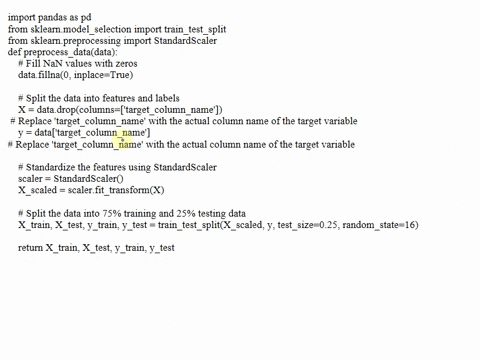 import pandas as pd
from sklearn.model_selection import train_test_split
from sklearn.preprocessing import StandardScaler
def preprocess_data(data):
    # Fill NaN values with zeros
    data.fillna(0, inplace=True)

    # Split the data into features and labels
    X = data.drop(columns=['target_column_name'])
 # Replace 'target_column_name' with the actual column name of the target variable
    y = data['target_column_name']
# Replace 'target_column_name' with the actual column name of the target variable

    # Standardize the features using StandardScaler
    scaler = StandardScaler()
    X_scaled = scaler.fit_transform(X)

    # Split the data into 75% training and 25% testing data
    X_train, X_test, y_train, y_test = train_test_split(X_scaled, y, test_size=0.25, random_state=16)

    return X_train, X_test, y_train, y_test